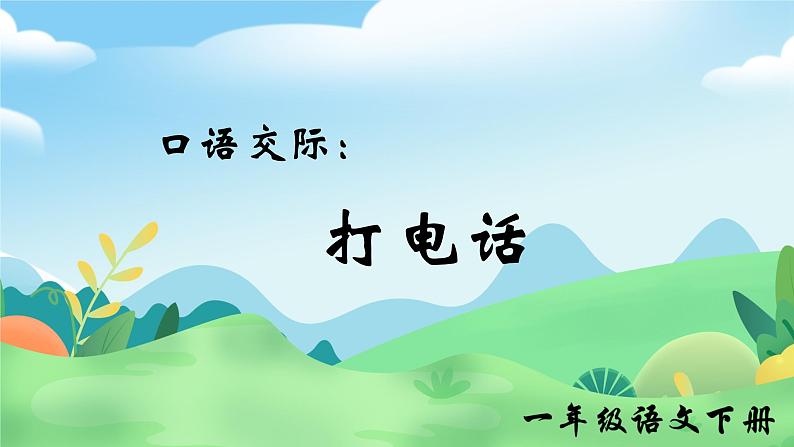 口语交际：

打电话

一年级语文下册